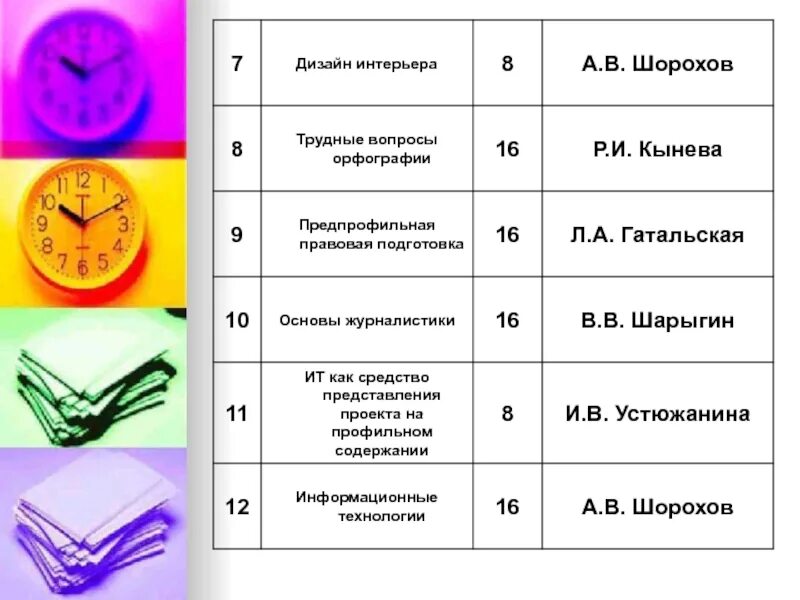 | 7 | Дизайн интерьера | 8 | А.В. Шорохов |
|---|---|---|---|
| 8 | Трудные вопросы орфографии | 16 | Р.И. Кынева |
| 9 | Предпрофильная правовая подготовка | 16 | Л.А. Гатальская |
| 10 | Основы журналистики | 16 | В.В. Шарыгин |
| 11 | ИТ как средство представления проекта на профильном содержании | 8 | И.В. Устюжанина |
| 12 | Информационные технологии | 16 | А.В. Шорохов |